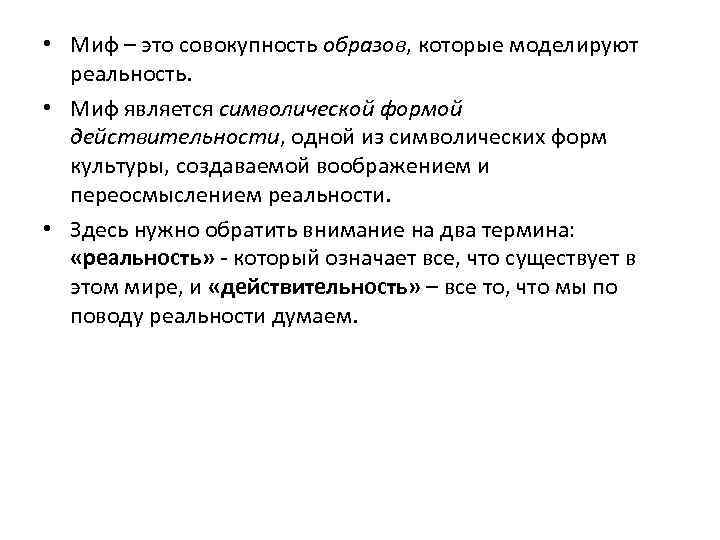 • Миф – это совокупность образов, которые моделируют реальность.

• Миф является символической формой действительности, одной из символических форм культуры, создаваемой воображением и переосмыслением реальности.

• Здесь нужно обратить внимание на два термина: «реальность» - который означает все, что существует в этом мире, и «действительность» – все то, что мы по поводу реальности думаем.